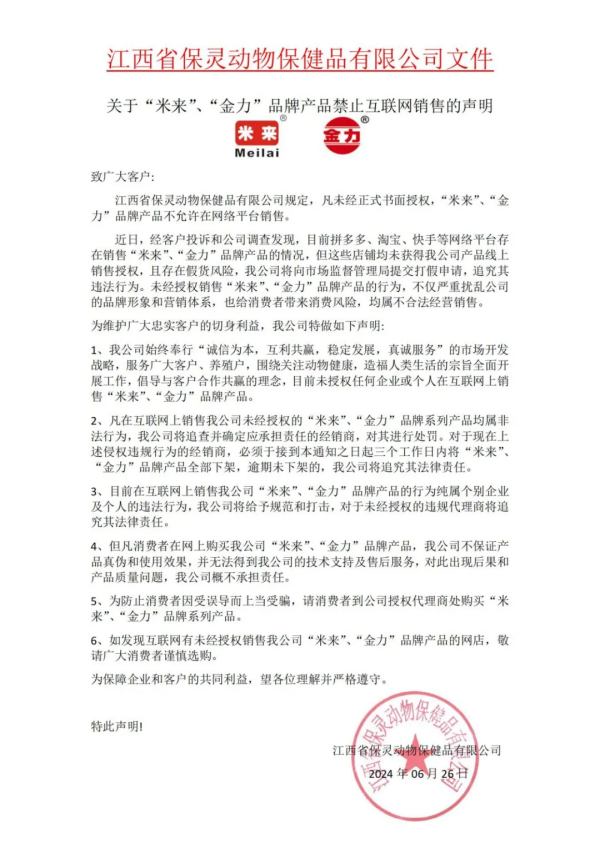 江西省保灵动物保健品有限公司文件

关于“米来”、“金力”品牌产品禁止互联网销售的声明

米来®
Meilai

金力®

致广大客户：

江西省保灵动物保健品有限公司规定，凡未经正式书面授权，“米来”、“金力”品牌产品不允许在网络平台销售。

近日，经客户投诉和公司调查发现，目前拼多多、淘宝、快手等网络平台存在销售“米来”、“金力”品牌产品的情况，但这些店铺均未获得我公司产品线上销售授权，且存在假货风险，我公司将向市场监督管理局提交打假申请，追究其违法行为。未经授权销售“米来”、“金力”品牌产品的行为，不仅严重扰乱公司的品牌形象和营销体系，也给消费者带来消费风险，均属不合法经营销售。

为维护广大忠实客户的切身利益，我公司特做如下声明：

1、我公司始终奉行“诚信为本，互利共赢，稳定发展，真诚服务”的市场开发战略，服务广大客户、养殖户，围绕关注动物健康，造福人类生活的宗旨全面开展工作，倡导与客户合作共赢的理念，目前未授权任何企业或个人在互联网上销售“米来”、“金力”品牌产品。

2、凡在互联网上销售我公司未经授权的“米来”、“金力”品牌系列产品均属非法行为，我公司将追查并确定应承担责任的经销商，对其进行处罚。对于现在上述侵权违规行为的经销商，必须于接到本通知之日起三个工作日内将“米来”、“金力”品牌产品全部下架，逾期未下架的，我公司将追究其法律责任。

3、目前在互联网上销售我公司“米来”、“金力”品牌产品的行为纯属个别企业及个人的违法行为，我公司将给予规范和打击，对于未经授权的违规代理商将追究其法律责任。

4、但凡消费者在网上购买我公司“米来”、“金力”品牌产品，我公司不保证产品真伪和使用效果，并无法得到我公司的技术支持及售后服务，对此出现后果和产品质量问题，我公司概不承担责任。

5、为防止消费者因受误导而上当受骗，请消费者到公司授权代理商处购买“米来”、“金力”品牌系列产品。

6、如发现互联网有未经授权销售我公司“米来”、“金力”品牌产品的网店，敬请广大消费者谨慎选购。

为保障企业和客户的共同利益，望各位理解并严格遵守。

特此声明！

江西省保灵动物保健品有限公司

2024 年 06 月 26 日

江西省保灵动物保健品有限公司